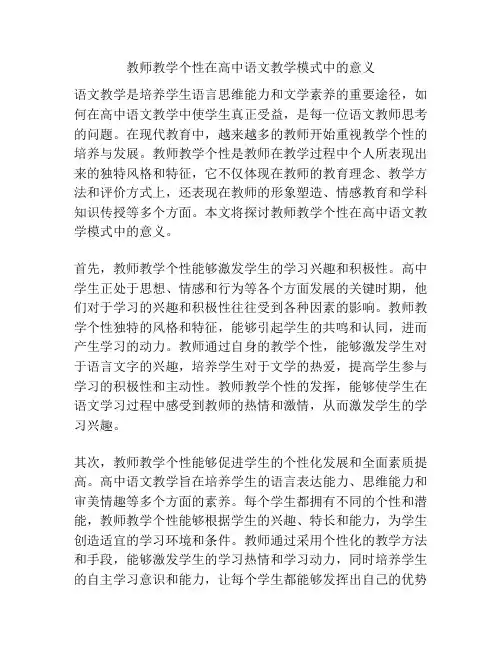 教师教学个性在高中语文教学模式中的意义

语文教学是培养学生语言思维能力和文学素养的重要途径，如何在高中语文教学中使学生真正受益，是每一位语文教师思考的问题。在现代教育中，越来越多的教师开始重视教学个性的培养与发展。教师教学个性是教师在教学过程中个人所表现出来的独特风格和特征，它不仅体现在教师的教育理念、教学方法和评价方式上，还表现在教师的形象塑造、情感教育和学科知识传授等多个方面。本文将探讨教师教学个性在高中语文教学模式中的意义。

首先，教师教学个性能够激发学生的学习兴趣和积极性。高中学生正处于思想、情感和行为等各个方面发展的关键时期，他们对于学习的兴趣和积极性往往受到各种因素的影响。教师教学个性独特的风格和特征，能够引起学生的共鸣和认同，进而产生学习的动力。教师通过自身的教学个性，能够激发学生对于语言文字的兴趣，培养学生对于文学的热爱，提高学生参与学习的积极性和主动性。教师教学个性的发挥，能够使学生在语文学习过程中感受到教师的热情和激情，从而激发学生的学习兴趣。

其次，教师教学个性能够促进学生的个性化发展和全面素质提高。高中语文教学旨在培养学生的语言表达能力、思维能力和审美情趣等多个方面的素养。每个学生都拥有不同的个性和潜能，教师教学个性能够根据学生的兴趣、特长和能力，为学生创造适宜的学习环境和条件。教师通过采用个性化的教学方法和手段，能够激发学生的学习热情和学习动力，同时培养学生的自主学习意识和能力，让每个学生都能够发挥出自己的优势